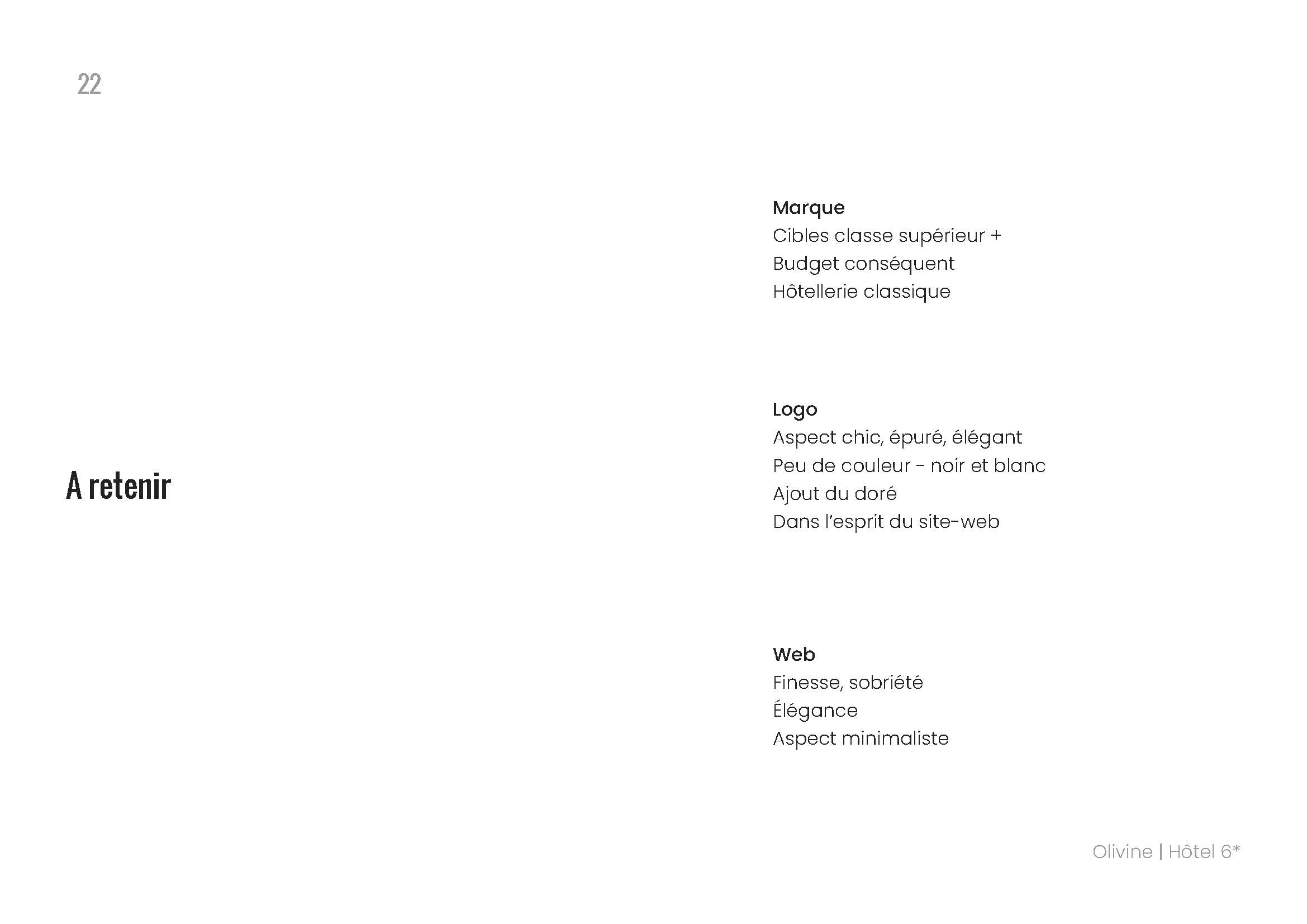 22

A retenir

Marque
Cibles classe supérieur +
Budget conséquent
Hôtellerie classique

Logo
Aspect chic, épuré, élégant
Peu de couleur - noir et blanc
Ajout du doré
Dans l'esprit du site-web

Web
Finesse, sobriété
Élégance
Aspect minimaliste

Olivine | Hôtel 6*